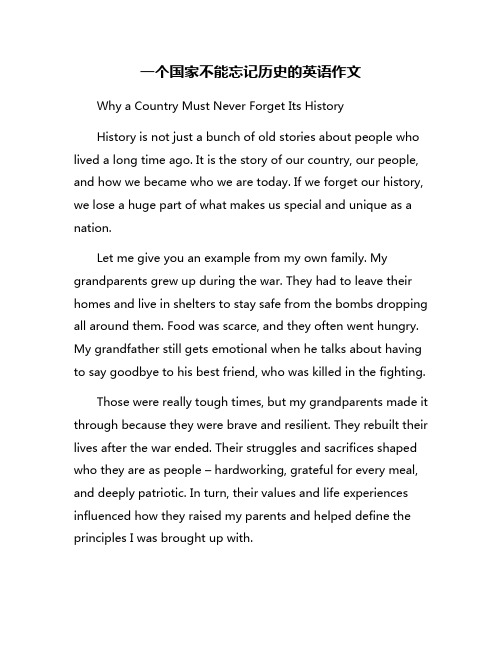 一个国家不能忘记历史的英语作文

Why a Country Must Never Forget Its History

History is not just a bunch of old stories about people who lived a long time ago. It is the story of our country, our people, and how we became who we are today. If we forget our history, we lose a huge part of what makes us special and unique as a nation.

Let me give you an example from my own family. My grandparents grew up during the war. They had to leave their homes and live in shelters to stay safe from the bombs dropping all around them. Food was scarce, and they often went hungry. My grandfather still gets emotional when he talks about having to say goodbye to his best friend, who was killed in the fighting.

Those were really tough times, but my grandparents made it through because they were brave and resilient. They rebuilt their lives after the war ended. Their struggles and sacrifices shaped who they are as people – hardworking, grateful for every meal, and deeply patriotic. In turn, their values and life experiences influenced how they raised my parents and helped define the principles I was brought up with.